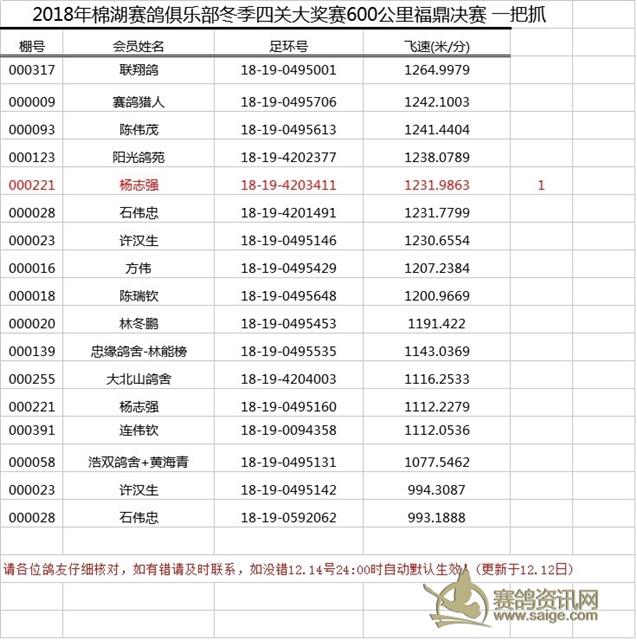 2018年棉湖赛鸽俱乐部冬季四关大奖赛600公里福鼎决赛 一把抓

| 棚号 | 会员姓名 | 足环号 | 飞速(米/分) | |
|---|---|---|---|---|
| 000317 | 联翔鸽 | 18-19-0495001 | 1264.9979 | |
| 000009 | 赛鸽猎人 | 18-19-0495706 | 1242.1003 | |
| 000093 | 陈伟茂 | 18-19-0495613 | 1241.4404 | |
| 000123 | 阳光鸽苑 | 18-19-4202377 | 1238.0789 | |
| 000221 | 杨志强 | 18-19-4203411 | 1231.9863 | 1 |
| 000028 | 石伟忠 | 18-19-4201491 | 1231.7799 | |
| 000023 | 许汉生 | 18-19-0495146 | 1230.6554 | |
| 000016 | 方伟 | 18-19-0495429 | 1207.2384 | |
| 000018 | 陈瑞钦 | 18-19-0495648 | 1200.9669 | |
| 000020 | 林冬鹏 | 18-19-0495453 | 1191.422 | |
| 000139 | 忠缘鸽舍-林能榜 | 18-19-0495535 | 1143.0369 | |
| 000255 | 大北山鸽舍 | 18-19-4204003 | 1116.2533 | |
| 000221 | 杨志强 | 18-19-0495160 | 1112.2279 | |
| 000391 | 连伟钦 | 18-19-0094358 | 1112.0536 | |
| 000058 | 浩双鸽舍+黄海青 | 18-19-0495131 | 1077.5462 | |
| 000023 | 许汉生 | 18-19-0495142 | 994.3087 | |
| 000028 | 石伟忠 | 18-19-0592062 | 993.1888 | |

请各位鸽友仔细核对，如有错请及时联系，如没错12.14号24:00时自动默认生效!(更新于12.12日)

赛鸽资讯网
www.saige.com